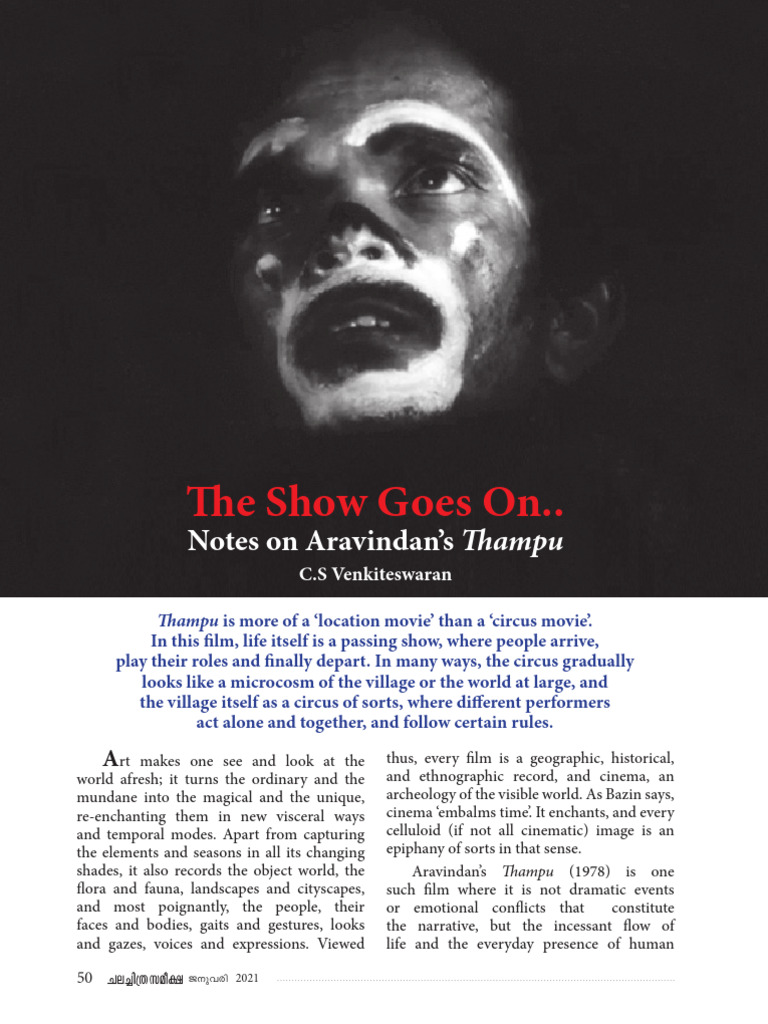 The Show Goes On..
Notes on Aravindan's Thampu
C.S Venkiteswaran

Thampu is more of a 'location movie' than a 'circus movie'. In this film, life itself is a passing show, where people arrive, play their roles and finally depart. In many ways, the circus gradually looks like a microcosm of the village or the world at large, and the village itself as a circus of sorts, where different performers act alone and together, and follow certain rules.

Art makes one see and look at the world afresh; it turns the ordinary and the mundane into the magical and the unique, re-enchanting them in new visceral ways and temporal modes. Apart from capturing the elements and seasons in all its changing shades, it also records the object world, the flora and fauna, landscapes and cityscapes, and most poignantly, the people, their faces and bodies, gaits and gestures, looks and gazes, voices and expressions. Viewed thus, every film is a geographic, historical, and ethnographic record, and cinema, an archeology of the visible world. As Bazin says, cinema 'embalms time'. It enchants, and every celluloid (if not all cinematic) image is an epiphany of sorts in that sense.

Aravindan's Thampu (1978) is one such film where it is not dramatic events or emotional conflicts that constitute the narrative, but the incessant flow of life and the everyday presence of human

50 ചലച്ചിത്ര സമീക്ഷ ജനുവരി 2021